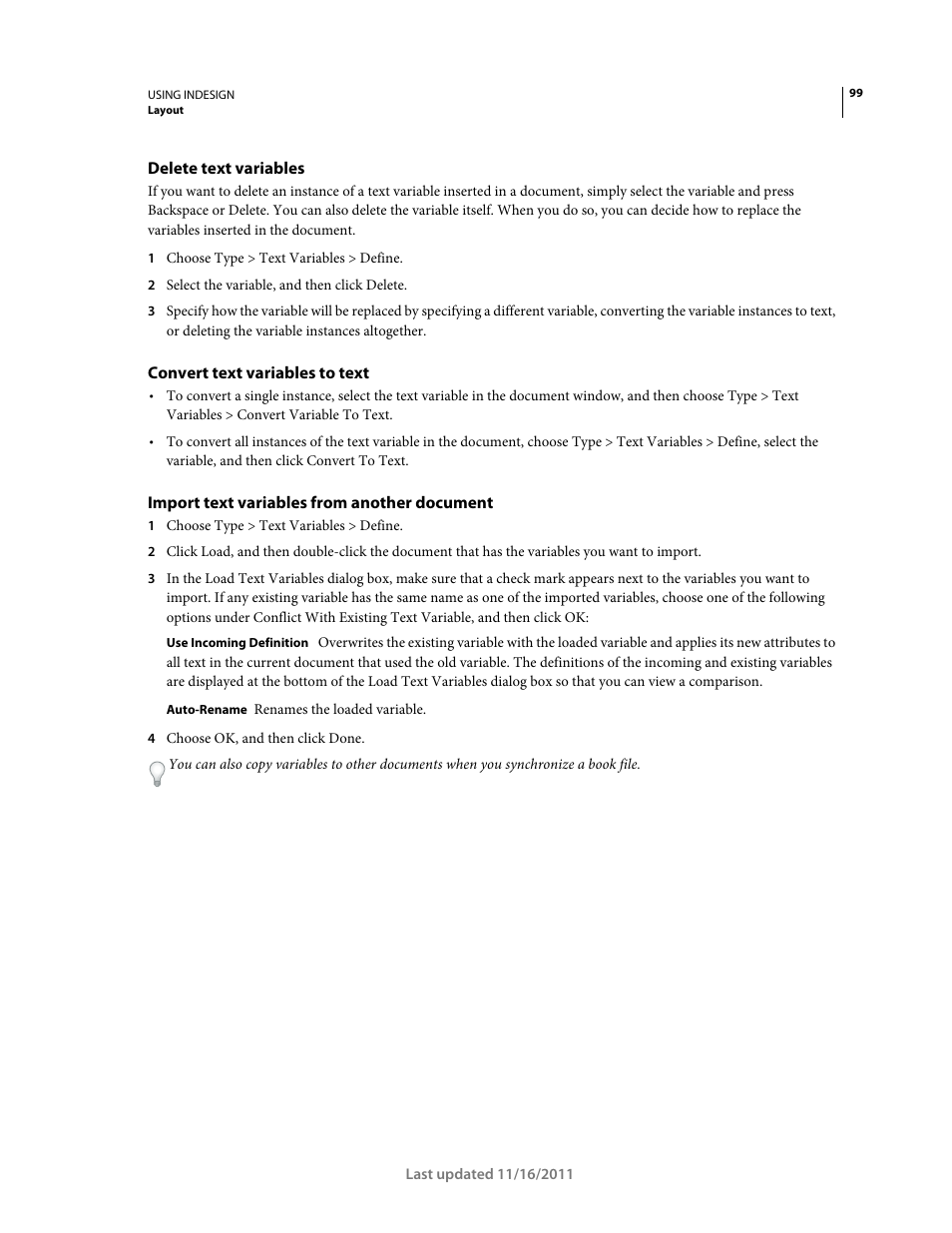 USING INDESIGN
Layout

99

Delete text variables

If you want to delete an instance of a text variable inserted in a document, simply select the variable and press Backspace or Delete. You can also delete the variable itself. When you do so, you can decide how to replace the variables inserted in the document.

1 Choose Type > Text Variables > Define.

2 Select the variable, and then click Delete.

3 Specify how the variable will be replaced by specifying a different variable, converting the variable instances to text, or deleting the variable instances altogether.

Convert text variables to text

• To convert a single instance, select the text variable in the document window, and then choose Type > Text Variables > Convert Variable To Text.

• To convert all instances of the text variable in the document, choose Type > Text Variables > Define, select the variable, and then click Convert To Text.

Import text variables from another document

1 Choose Type > Text Variables > Define.

2 Click Load, and then double-click the document that has the variables you want to import.

3 In the Load Text Variables dialog box, make sure that a check mark appears next to the variables you want to import. If any existing variable has the same name as one of the imported variables, choose one of the following options under Conflict With Existing Text Variable, and then click OK:

Use Incoming Definition Overwrites the existing variable with the loaded variable and applies its new attributes to all text in the current document that used the old variable. The definitions of the incoming and existing variables are displayed at the bottom of the Load Text Variables dialog box so that you can view a comparison.

Auto-Rename Renames the loaded variable.

4 Choose OK, and then click Done.

You can also copy variables to other documents when you synchronize a book file.

Last updated 11/16/2011